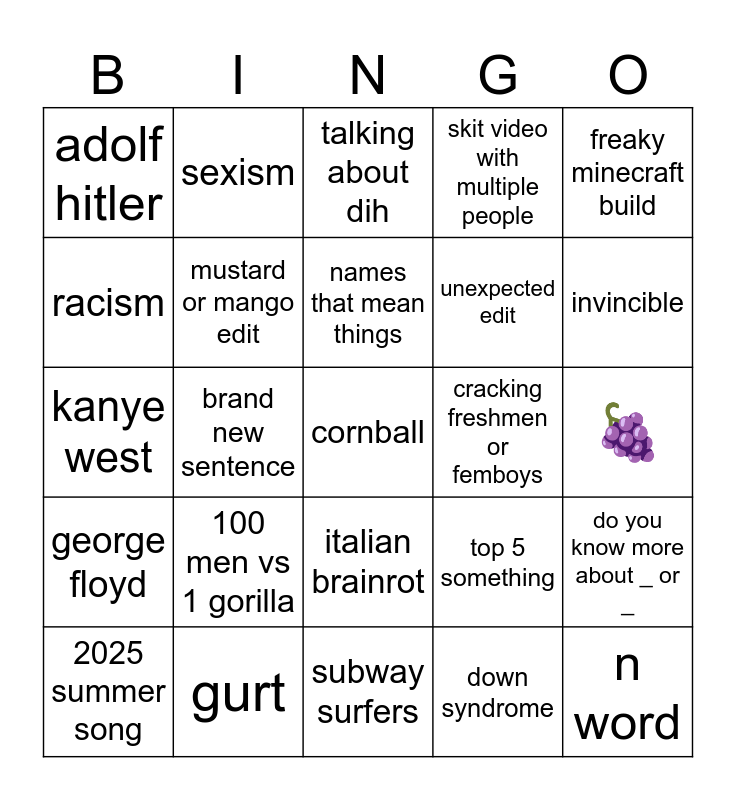 | B | I | N | G | O |
|---|---|---|---|---|
| adolf hitler | sexism | talking about dih | skit video with multiple people | freaky minecraft build |
| racism | mustard or mango edit | names that mean things | unexpected edit | invincible |
| kanye west | brand new sentence | cornball | cracking freshmen or femboys | 🍇 |
| george floyd | 100 men vs 1 gorilla | italian brainrot | top 5 something | do you know more about _ or _ |
| 2025 summer song | gurt | subway surfers | down syndrome | n word |